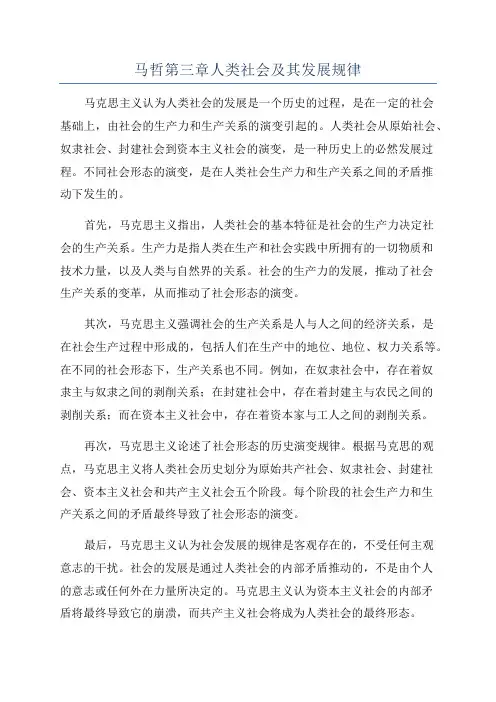 马哲第三章人类社会及其发展规律

马克思主义认为人类社会的发展是一个历史的过程，是在一定的社会基础上，由社会的生产力和生产关系的演变引起的。人类社会从原始社会、奴隶社会、封建社会到资本主义社会的演变，是一种历史上的必然发展过程。不同社会形态的演变，是在人类社会生产力和生产关系之间的矛盾推动下发生的。

首先，马克思主义指出，人类社会的基本特征是社会的生产力决定社会的生产关系。生产力是指人类在生产和社会实践中所拥有的一切物质和技术力量，以及人类与自然界的关系。社会的生产力的发展，推动了社会生产关系的变革，从而推动了社会形态的演变。

其次，马克思主义强调社会的生产关系是人与人之间的经济关系，是在社会生产过程中形成的，包括人们在生产中的地位、地位、权力关系等。在不同的社会形态下，生产关系也不同。例如，在奴隶社会中，存在着奴隶主与奴隶之间的剥削关系；在封建社会中，存在着封建主与农民之间的剥削关系；而在资本主义社会中，存在着资本家与工人之间的剥削关系。

再次，马克思主义论述了社会形态的历史演变规律。根据马克思的观点，马克思主义将人类社会历史划分为原始共产社会、奴隶社会、封建社会、资本主义社会和共产主义社会五个阶段。每个阶段的社会生产力和生产关系之间的矛盾最终导致了社会形态的演变。

最后，马克思主义认为社会发展的规律是客观存在的，不受任何主观意志的干扰。社会的发展是通过人类社会的内部矛盾推动的，不是由个人的意志或任何外在力量所决定的。马克思主义认为资本主义社会的内部矛盾将最终导致它的崩溃，而共产主义社会将成为人类社会的最终形态。